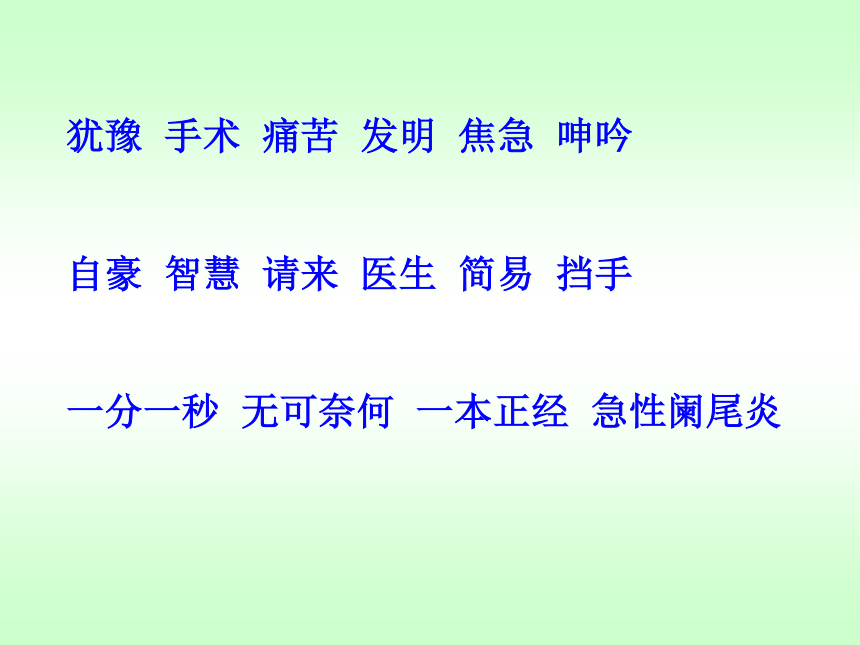 犹豫 手术 痛苦 发明 焦急 呻吟

自豪 智慧 请来 医生 简易 挡手

一分一秒 无可奈何 一本正经 急性阑尾炎